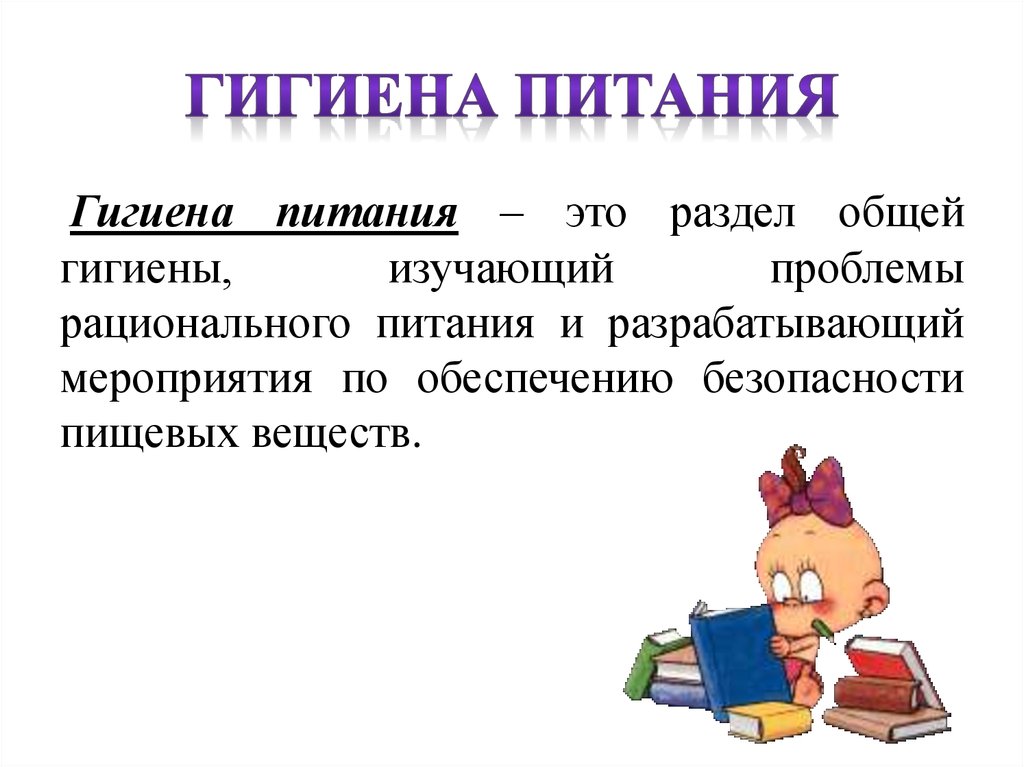 ГИГИЕНА ПИТАНИЯ

Гигиена питания – это раздел общей гигиены, изучающий проблемы рационального питания и разрабатывающий мероприятия по обеспечению безопасности пищевых веществ.